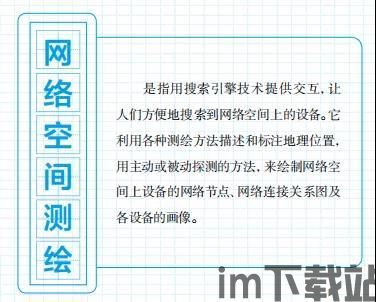 网络空间测绘

是指用搜索引擎技术提供交互，让人们方便地搜索到网络空间上的设备。它利用各种测绘方法描述和标注地理位置，用主动或被动探测的方法，来绘制网络空间上设备的网络节点、网络连接关系图及各设备的画像。

im下载站